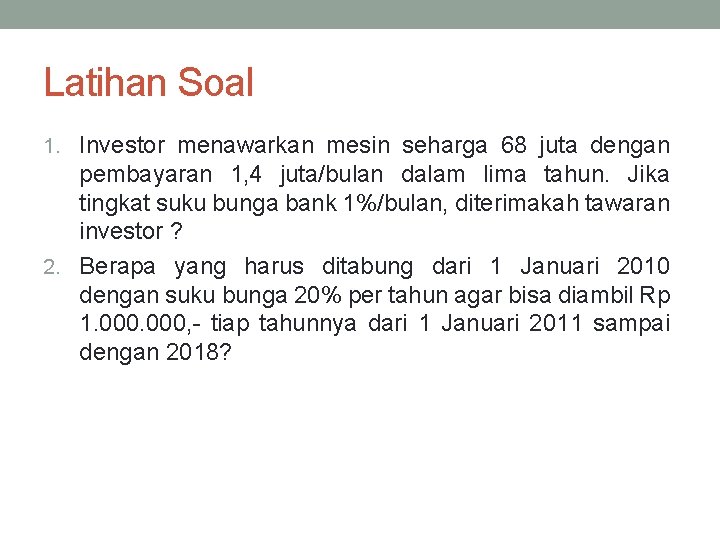 Latihan Soal

1. Investor menawarkan mesin seharga 68 juta dengan pembayaran 1,4 juta/bulan dalam lima tahun. Jika tingkat suku bunga bank 1%/bulan, diterimakah tawaran investor ?

2. Berapa yang harus ditabung dari 1 Januari 2010 dengan suku bunga 20% per tahun agar bisa diambil Rp 1.000.000,- tiap tahunnya dari 1 Januari 2011 sampai dengan 2018?